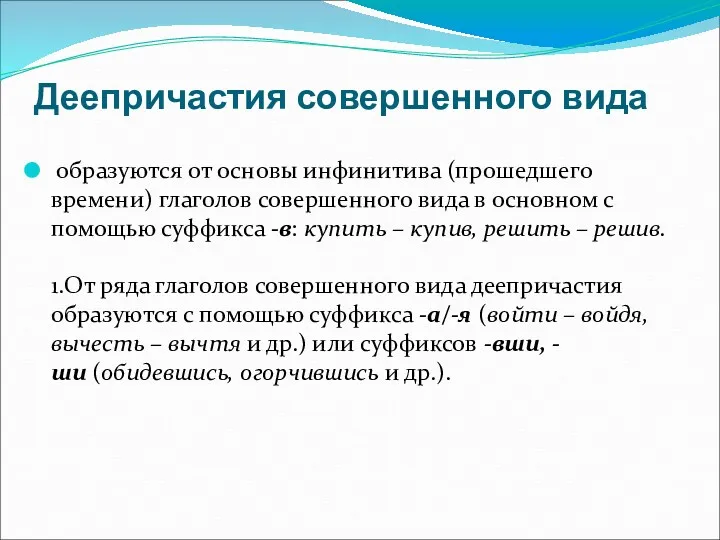 Деепричастия совершенного вида

образуются от основы инфинитива (прошедшего времени) глаголов совершенного вида в основном с помощью суффикса -в: купить – купив, решить – решив.

1.От ряда глаголов совершенного вида деепричастия образуются с помощью суффикса -а/-я (войти – войдя, вычесть – вычтя и др.) или суффиксов -вши, -ши (обидевшись, огорчившись и др.).